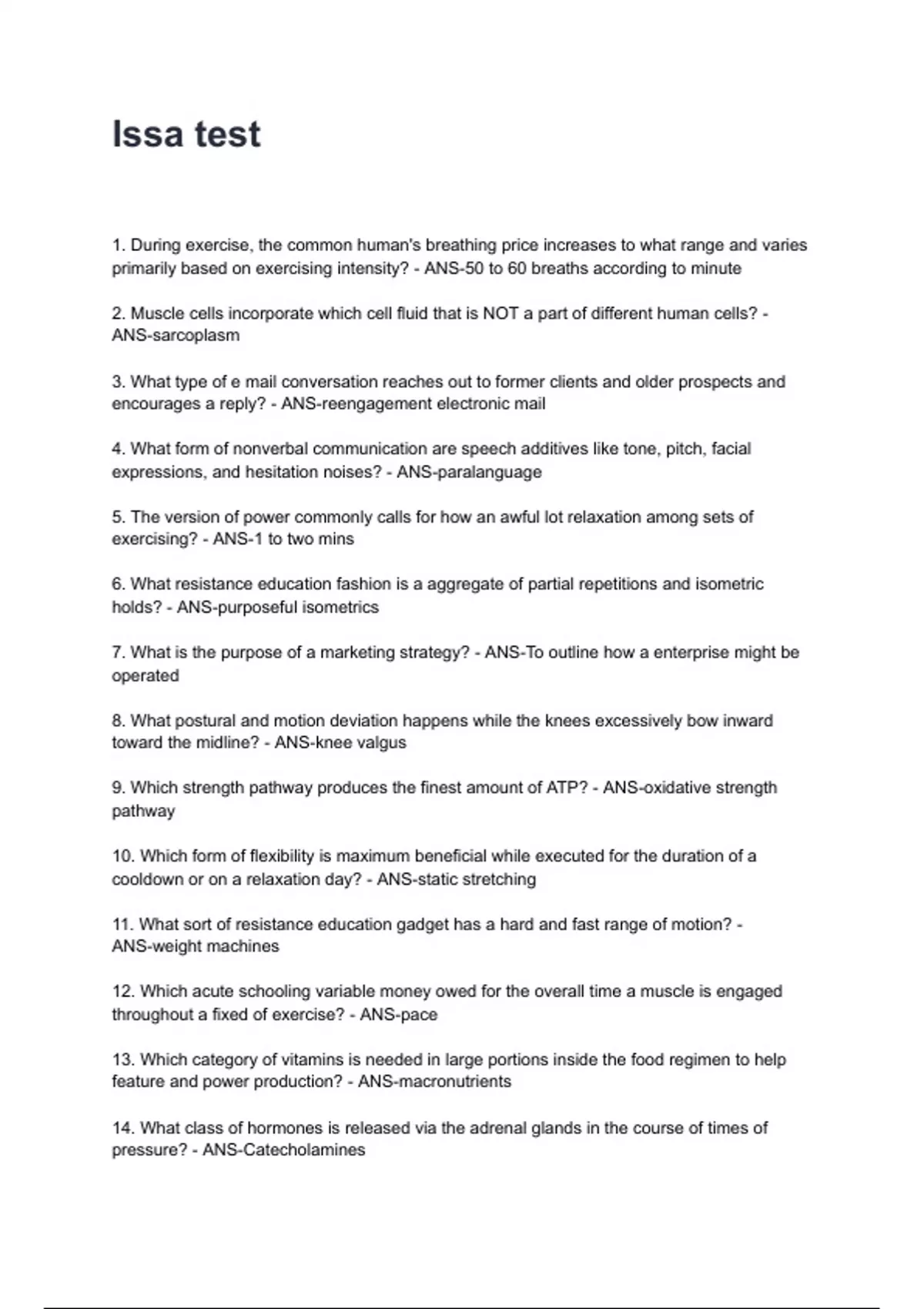 Issa test

1. During exercise, the common human's breathing price increases to what range and varies primarily based on exercising intensity? - ANS-50 to 60 breaths according to minute

2. Muscle cells incorporate which cell fluid that is NOT a part of different human cells? - ANS-sarcoplasm

3. What type of e mail conversation reaches out to former clients and older prospects and encourages a reply? - ANS-reengagement electronic mail

4. What form of nonverbal communication are speech additives like tone, pitch, facial expressions, and hesitation noises? - ANS-paralanguage

5. The version of power commonly calls for how an awful lot relaxation among sets of exercising? - ANS-1 to two mins

6. What resistance education fashion is a aggregate of partial repetitions and isometric holds? - ANS-purposeful isometrics

7. What is the purpose of a marketing strategy? - ANS-To outline how a enterprise might be operated

8. What postural and motion deviation happens while the knees excessively bow inward toward the midline? - ANS-knee valgus

9. Which strength pathway produces the finest amount of ATP? - ANS-oxidative strength pathway

10. Which form of flexibility is maximum beneficial while executed for the duration of a cooldown or on a relaxation day? - ANS-static stretching

11. What sort of resistance education gadget has a hard and fast range of motion? - ANS-weight machines

12. Which acute schooling variable money owed for the overall time a muscle is engaged throughout a fixed of exercise? - ANS-pace

13. Which category of vitamins is needed in large portions inside the food regimen to help feature and power production? - ANS-macronutrients

14. What class of hormones is released via the adrenal glands in the course of times of pressure? - ANS-Catecholamines